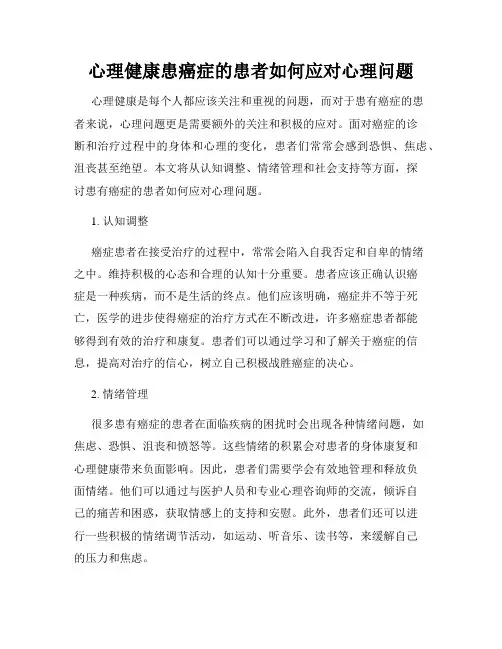 心理健康患癌症的患者如何应对心理问题

心理健康是每个人都应该关注和重视的问题，而对于患有癌症的患者来说，心理问题更是需要额外的关注和积极的应对。面对癌症的诊断和治疗过程中的身体和心理的变化，患者们常常会感到恐惧、焦虑、沮丧甚至绝望。本文将从认知调整、情绪管理和社会支持等方面，探讨患有癌症的患者如何应对心理问题。

1. 认知调整

癌症患者在接受治疗的过程中，常常会陷入自我否定和自卑的情绪之中。维持积极的心态和合理的认知十分重要。患者应该正确认识癌症是一种疾病，而不是生活的终点。他们应该明确，癌症并不等于死亡，医学的进步使得癌症的治疗方式在不断改进，许多癌症患者都能够得到有效的治疗和康复。患者们可以通过学习和了解关于癌症的信息，提高对治疗的信心，树立自己积极战胜癌症的决心。

2. 情绪管理

很多患有癌症的患者在面临疾病的困扰时会出现各种情绪问题，如焦虑、恐惧、沮丧和愤怒等。这些情绪的积累会对患者的身体康复和心理健康带来负面影响。因此，患者们需要学会有效地管理和释放负面情绪。他们可以通过与医护人员和专业心理咨询师的交流，倾诉自己的痛苦和困惑，获取情感上的支持和安慰。此外，患者们还可以进行一些积极的情绪调节活动，如运动、听音乐、读书等，来缓解自己的压力和焦虑。